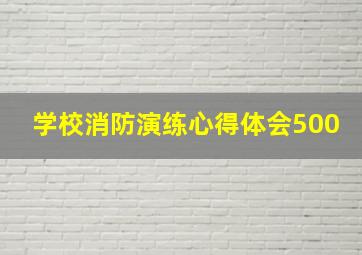 学校消防演练心得体会500